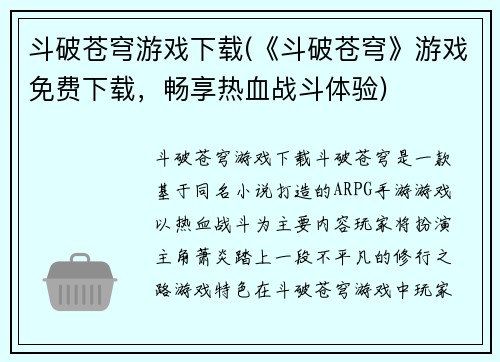 斗破苍穹游戏下载(《斗破苍穹》游戏免费下载，畅享热血战斗体验)

斗破苍穹游戏下载斗破苍穹是一款基于同名小说打造的ARPG手游游戏以热血战斗为主要内容玩家将扮演主角萧炎踏上一段不平凡的修行之路游戏特色在斗破苍穹游戏中玩家